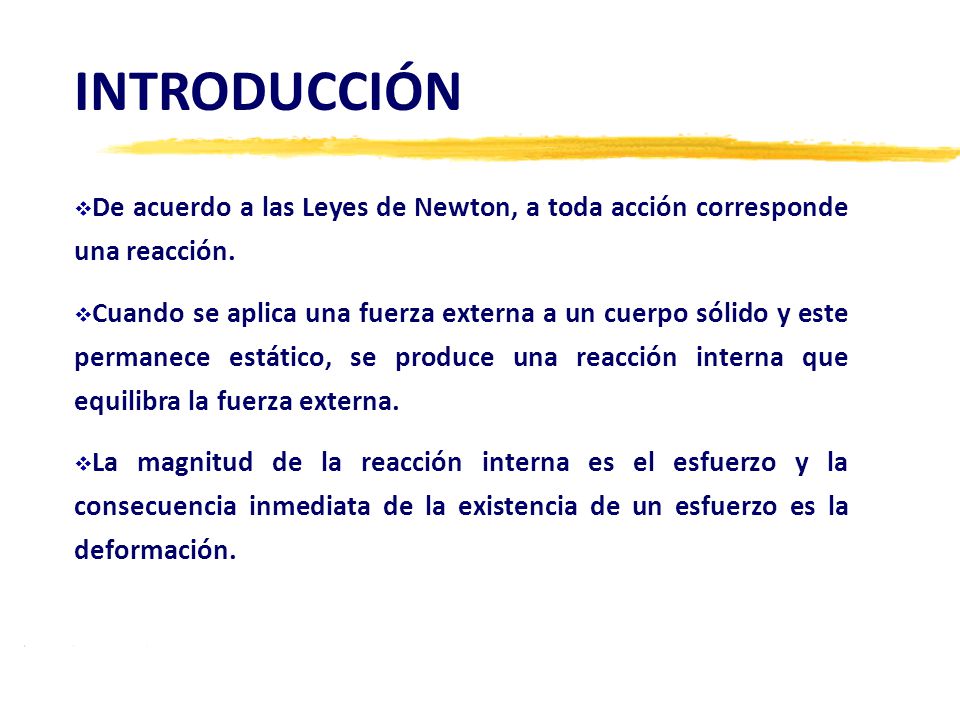 INTRODUCCIÓN

❖De acuerdo a las Leyes de Newton, a toda acción corresponde una reacción.

❖Cuando se aplica una fuerza externa a un cuerpo sólido y este permanece estático, se produce una reacción interna que equilibra la fuerza externa.

❖La magnitud de la reacción interna es el esfuerzo y la consecuencia inmediata de la existencia de un esfuerzo es la deformación.